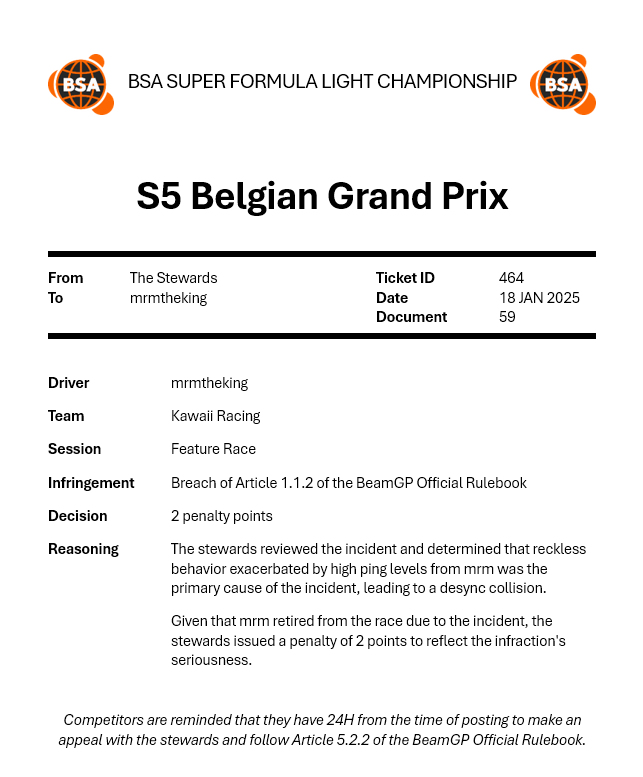 BSA

BSA SUPER FORMULA LIGHT CHAMPIONSHIP

BSA

S5 Belgian Grand Prix

From The Stewards
To mrmtheking

Ticket ID 464
Date 18 JAN 2025
Document 59

Driver mrmtheking

Team Kawaii Racing

Session Feature Race

Infringement Breach of Article 1.1.2 of the BeamGP Official Rulebook

Decision 2 penalty points

Reasoning The stewards reviewed the incident and determined that reckless behavior exacerbated by high ping levels from mrm was the primary cause of the incident, leading to a desync collision.

Given that mrm retired from the race due to the incident, the stewards issued a penalty of 2 points to reflect the infraction's seriousness.

Competitors are reminded that they have 24H from the time of posting to make an appeal with the stewards and follow Article 5.2.2 of the BeamGP Official Rulebook.